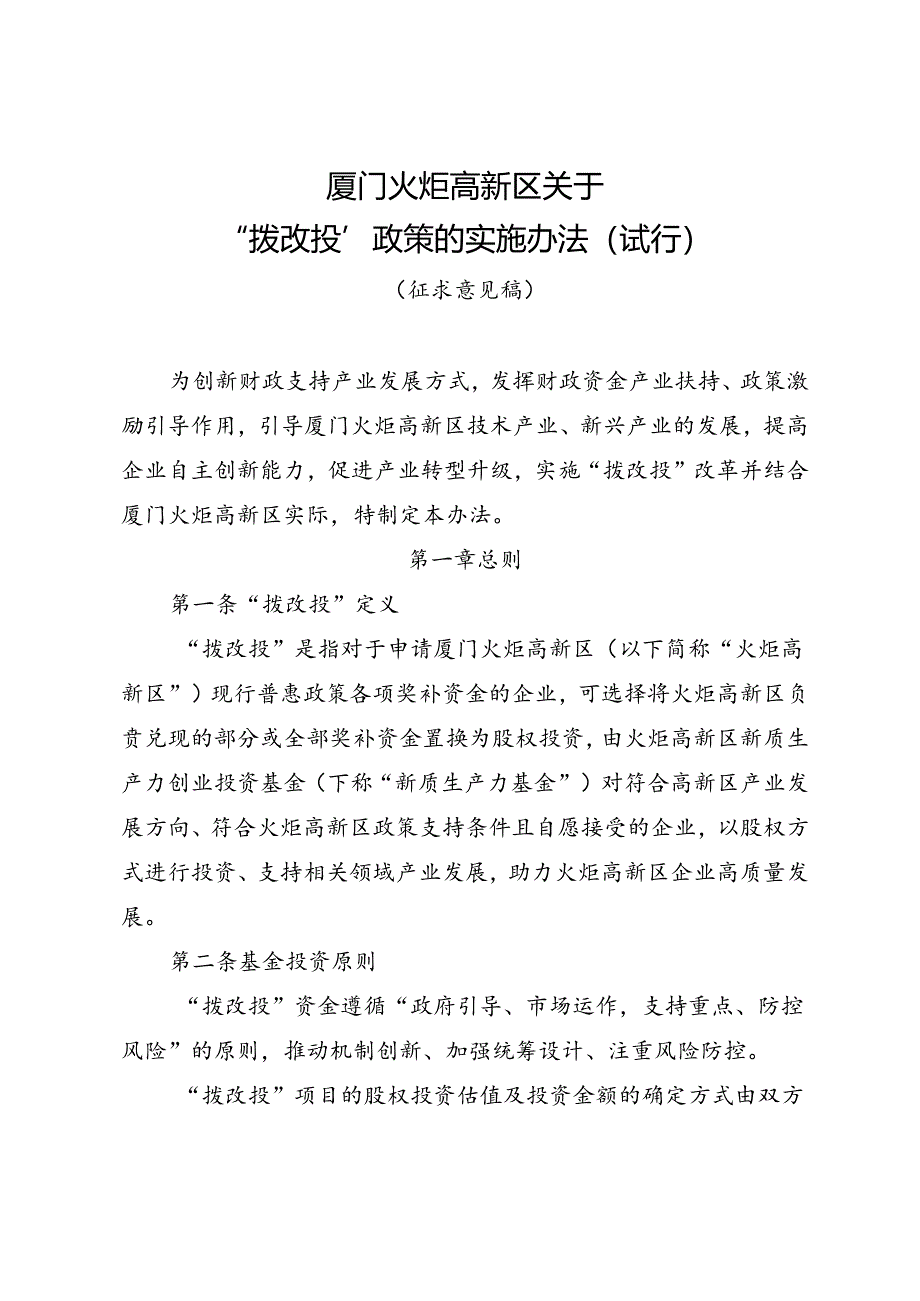 厦门火炬高新区关于
“拨改投’政策的实施办法（试行）
（征求意见稿）

为创新财政支持产业发展方式，发挥财政资金产业扶持、政策激励引导作用，引导厦门火炬高新区技术产业、新兴产业的发展，提高企业自主创新能力，促进产业转型升级，实施“拨改投”改革并结合厦门火炬高新区实际，特制定本办法。

第一章总则

第一条“拨改投”定义

“拨改投”是指对于申请厦门火炬高新区（以下简称“火炬高新区”）现行普惠政策各项奖补资金的企业，可选择将火炬高新区负责兑现的部分或全部奖补资金置换为股权投资，由火炬高新区新质生产力创业投资基金（下称“新质生产力基金”）对符合高新区产业发展方向、符合火炬高新区政策支持条件且自愿接受的企业，以股权方式进行投资、支持相关领域产业发展，助力火炬高新区企业高质量发展。

第二条基金投资原则

“拨改投”资金遵循“政府引导、市场运作，支持重点、防控风险”的原则，推动机制创新、加强统筹设计、注重风险防控。

“拨改投”项目的股权投资估值及投资金额的确定方式由双方